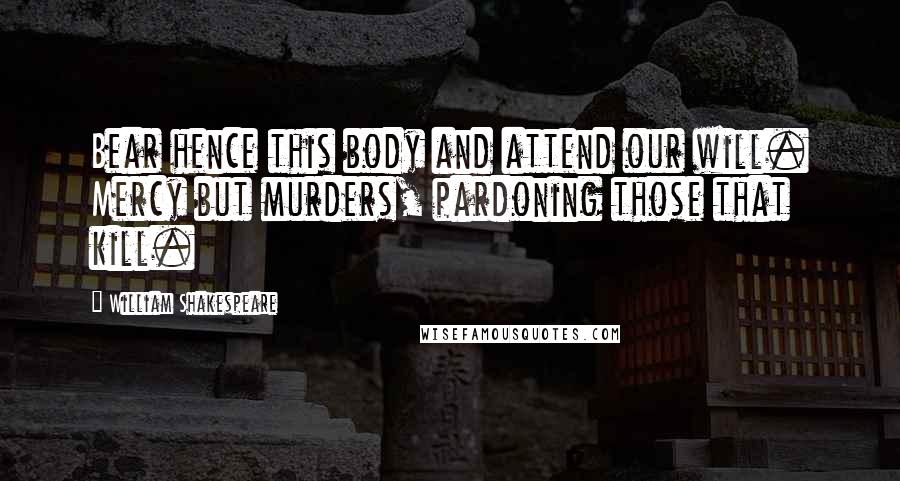 Bear hence this body and attend our will. Mercy but murders, pardoning those that kill.

William Shakespeare

WISEFAMOUSQUOTES.COM